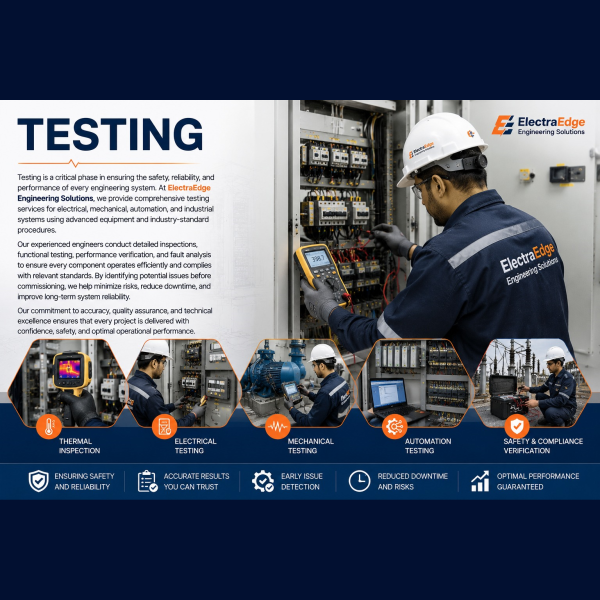 TESTING

ElectraEdge
Engineering Solutions

Testing is a critical phase in ensuring the safety, reliability, and performance of every engineering system. At ElectraEdge Engineering Solutions, we provide comprehensive testing services for electrical, mechanical, automation, and industrial systems using advanced equipment and industry-standard procedures.

Our experienced engineers conduct detailed inspections, functional testing, performance verification, and fault analysis to ensure every component operates efficiently and complies with relevant standards. By identifying potential issues before commissioning, we help minimize risks, reduce downtime, and improve long-term system reliability.

Our commitment to accuracy, quality assurance, and technical excellence ensures that every project is delivered with confidence, safety, and optimal operational performance.

ElectraEdge
Engineering Solutions

THERMAL
INSPECTION

ELECTRICAL
TESTING

MECHANICAL
TESTING

AUTOMATION
TESTING

SAFETY & COMPLIANCE
VERIFICATION

ENSURING SAFETY
AND RELIABILITY

ACCURATE RESULTS
YOU CAN TRUST

EARLY ISSUE
DETECTION

REDUCED DOWNTIME
AND RISKS

OPTIMAL PERFORMANCE
GUARANTEED